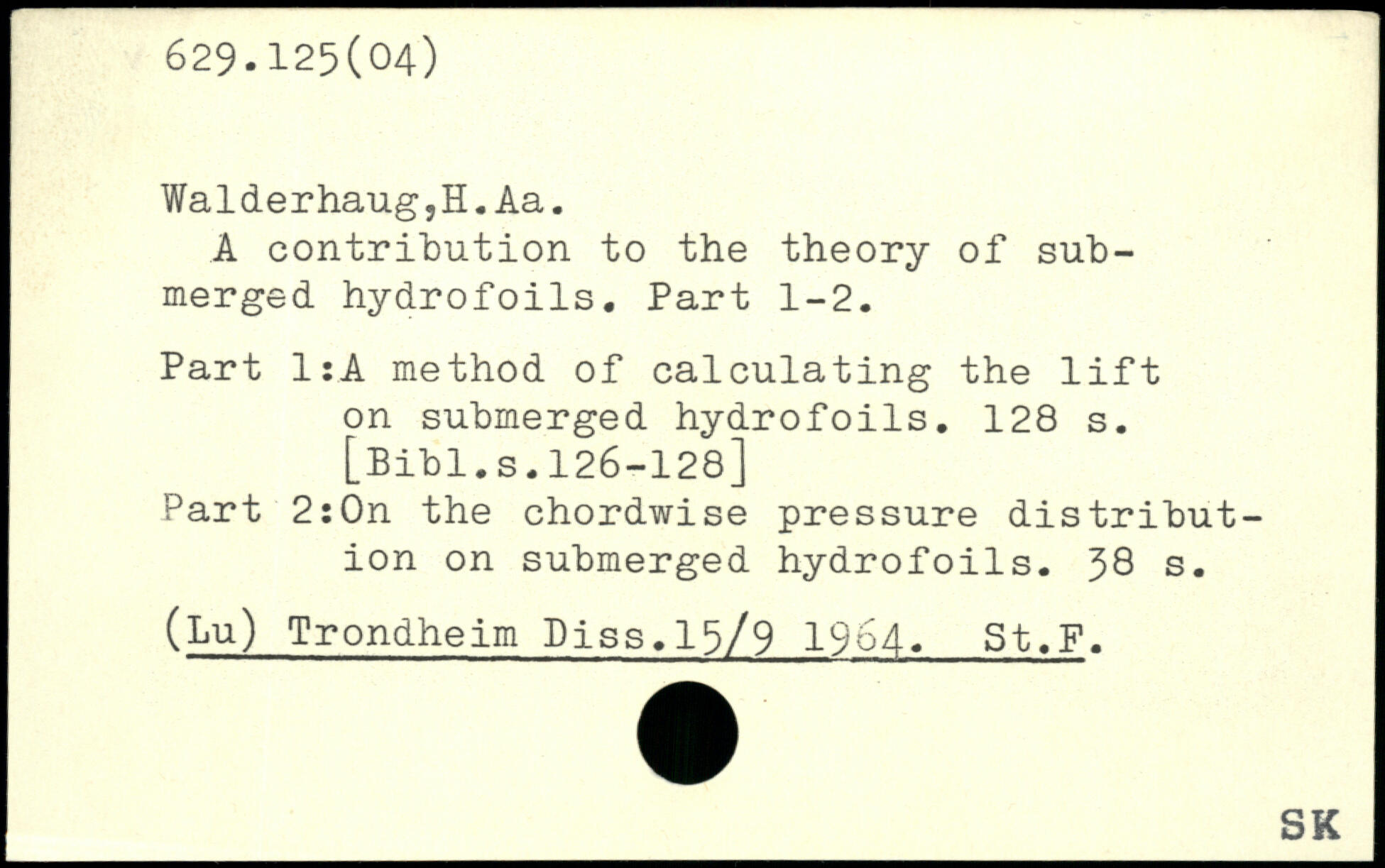 629.125(04)

Walderhaug,H.Aa.
A contribution to the theory of submerged hydrofoils. Part 1-2.

Part 1:A method of calculating the lift on submerged hydrofoils. 128 s. [Bibl.s.126-128]
Part 2:On the chordwise pressure distribution on submerged hydrofoils. 38 s.

(Lu) Trondheim Diss.15/9 1964. St.F.

SK